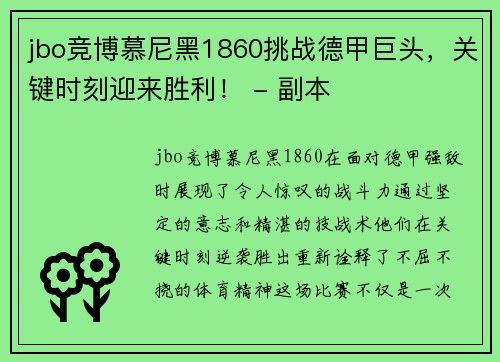 jbo竞博慕尼黑1860挑战德甲巨头，关键时刻迎来胜利！ – 副本

jbo竞博慕尼黑1860在面对德甲强敌时展现了令人惊叹的战斗力通过坚定的意志和精湛的技战术他们在关键时刻逆袭胜出重新诠释了不屈不挠的体育精神这场比赛不仅是一次